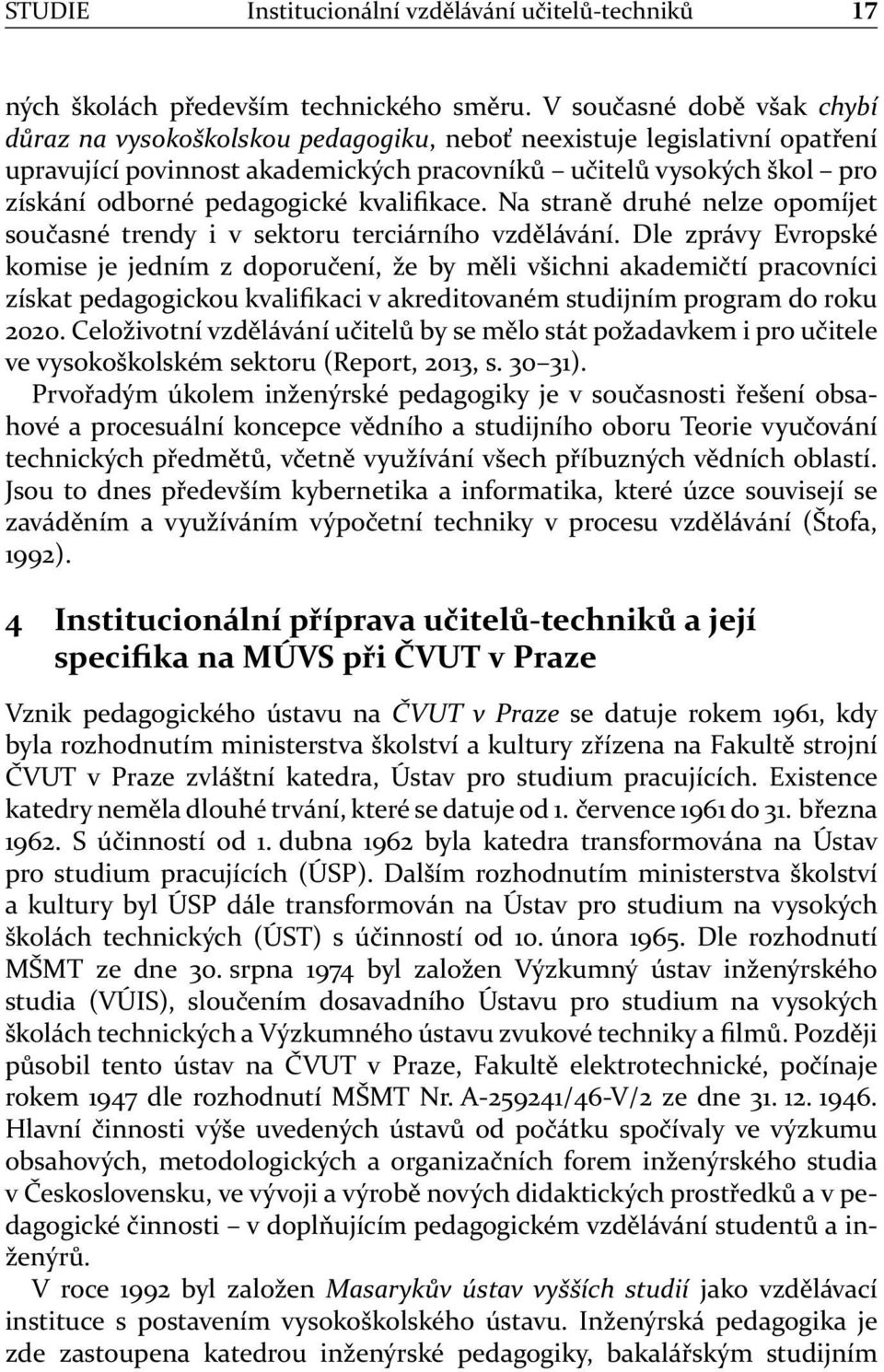 STUDIE Institucionální vzdělávání učitelů-techniků 17

ných školách především technického směru. V současné době však chybí důraz na vysokoškolskou pedagogiku, neboť neexistuje legislativní opatření upravující povinnost akademických pracovníků – učitelů vysokých škol – pro získání odborné pedagogické kvalifikace. Na straně druhé nelze opomíjet současné trendy i v sektoru terciárního vzdělávání. Dle zprávy Evropské komise je jedním z doporučení, že by měli všichni akademičtí pracovníci získat pedagogickou kvalifikaci v akreditovaném studijním program do roku 2020. Celoživotní vzdělávání učitelů by se mělo stát požadavkem i pro učitele ve vysokoškolském sektoru (Report, 2013, s. 30–31).

Prvořadým úkolem inženýrské pedagogiky je v současnosti řešení obsahové a procesuální koncepce vědního a studijního oboru Teorie vyučování technických předmětů, včetně využívání všech příbuzných vědních oblastí. Jsou to dnes především kybernetika a informatika, které úzce souvisejí se zaváděním a využíváním výpočetní techniky v procesu vzdělávání (Štofa, 1992).

4 Institucionální příprava učitelů-techniků a její specifika na MÚVS při ČVUT v Praze

Vznik pedagogického ústavu na ČVUT v Praze se datuje rokem 1961, kdy byla rozhodnutím ministerstva školství a kultury zřízena na Fakultě strojní ČVUT v Praze zvláštní katedra, Ústav pro studium pracujících. Existence katedry neměla dlouhé trvání, které se datuje od 1. července 1961 do 31. března 1962. S účinností od 1. dubna 1962 byla katedra transformována na Ústav pro studium pracujících (ÚSP). Dalším rozhodnutím ministerstva školství a kultury byl ÚSP dále transformován na Ústav pro studium na vysokých školách technických (ÚST) s účinností od 10. února 1965. Dle rozhodnutí MŠMT ze dne 30. srpna 1974 byl založen Výzkumný ústav inženýrského studia (VÚIS), sloučením dosavadního Ústavu pro studium na vysokých školách technických a Výzkumného ústavu zvukové techniky a filmů. Později působil tento ústav na ČVUT v Praze, Fakultě elektrotechnické, počínaje rokem 1947 dle rozhodnutí MŠMT Nr. A-259241/46-V/2 ze dne 31. 12. 1946. Hlavní činnosti výše uvedených ústavů od počátku spočívaly ve výzkumu obsahových, metodologických a organizačních forem inženýrského studia v Československu, ve vývoji a výrobě nových didaktických prostředků a v pedagogické činnosti – v doplňujícím pedagogickém vzdělávání studentů a inženýrů.

V roce 1992 byl založen Masarykův ústav vyšších studií jako vzdělávací instituce s postavením vysokoškolského ústavu. Inženýrská pedagogika je zde zastoupena katedrou inženýrské pedagogiky, bakalářským studijním